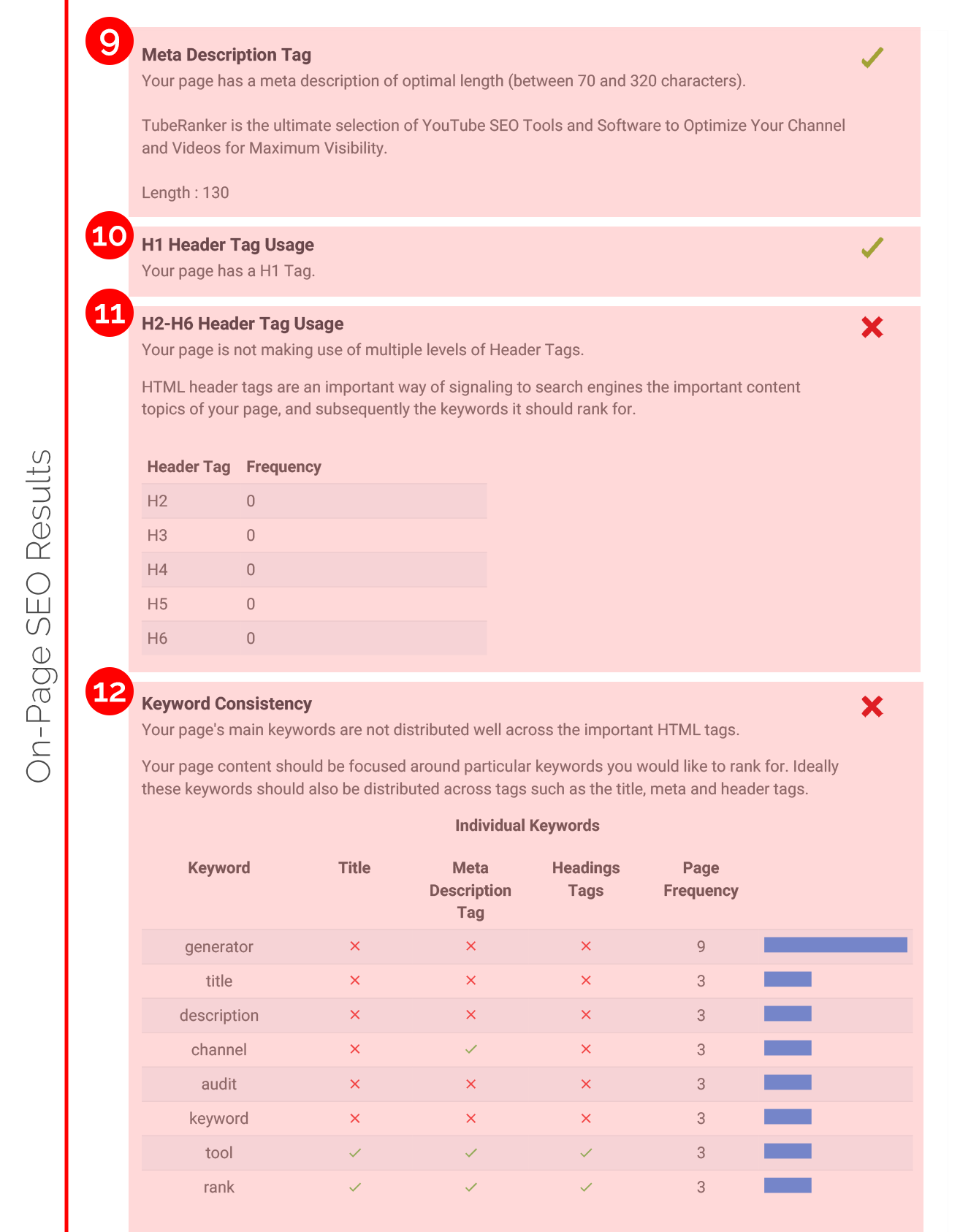 On-Page SEO Results

9

Meta Description Tag

✓

Your page has a meta description of optimal length (between 70 and 320 characters).

TubeRanker is the ultimate selection of YouTube SEO Tools and Software to Optimize Your Channel and Videos for Maximum Visibility.

Length : 130

10

H1 Header Tag Usage

✓

Your page has a H1 Tag.

11

H2-H6 Header Tag Usage

✗

Your page is not making use of multiple levels of Header Tags.

HTML header tags are an important way of signaling to search engines the important content topics of your page, and subsequently the keywords it should rank for.

| Header Tag | Frequency |
|---|---|
| H2 | 0 |
| H3 | 0 |
| H4 | 0 |
| H5 | 0 |
| H6 | 0 |

12

Keyword Consistency

✗

Your page's main keywords are not distributed well across the important HTML tags.

Your page content should be focused around particular keywords you would like to rank for. Ideally these keywords should also be distributed across tags such as the title, meta and header tags.

Individual Keywords

| Keyword | Title | Meta Description Tag | Headings Tags | Page Frequency |
|---|---|---|---|---|
| generator | ✗ | ✗ | ✗ | 9 |
| title | ✗ | ✗ | ✗ | 3 |
| description | ✗ | ✗ | ✗ | 3 |
| channel | ✗ | ✓ | ✗ | 3 |
| audit | ✗ | ✗ | ✗ | 3 |
| keyword | ✗ | ✗ | ✗ | 3 |
| tool | ✓ | ✓ | ✓ | 3 |
| rank | ✓ | ✓ | ✓ | 3 |